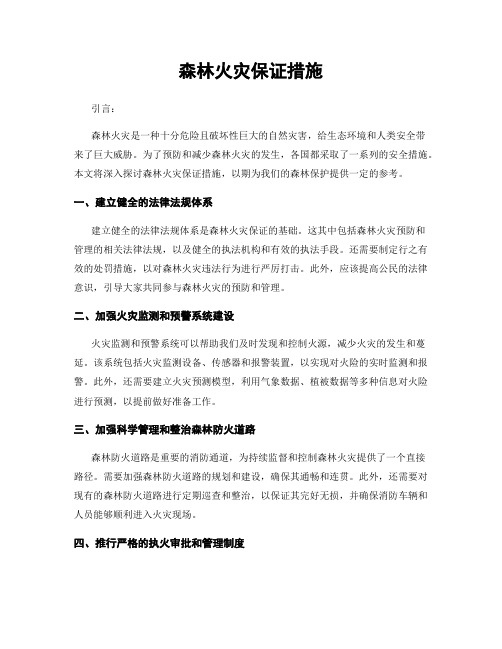 森林火灾保证措施

引言：

森林火灾是一种十分危险且破坏性巨大的自然灾害，给生态环境和人类安全带来了巨大威胁。为了预防和减少森林火灾的发生，各国都采取了一系列的安全措施。本文将深入探讨森林火灾保证措施，以期为我们的森林保护提供一定的参考。

一、建立健全的法律法规体系

建立健全的法律法规体系是森林火灾保证的基础。这其中包括森林火灾预防和管理的相关法律法规，以及健全的执法机构和有效的执法手段。还需要制定行之有效的处罚措施，以对森林火灾违法行为进行严厉打击。此外，应该提高公民的法律意识，引导大家共同参与森林火灾的预防和管理。

二、加强火灾监测和预警系统建设

火灾监测和预警系统可以帮助我们及时发现和控制火源，减少火灾的发生和蔓延。该系统包括火灾监测设备、传感器和报警装置，以实现对火险的实时监测和报警。此外，还需要建立火灾预测模型，利用气象数据、植被数据等多种信息对火险进行预测，以提前做好准备工作。

三、加强科学管理和整治森林防火道路

森林防火道路是重要的消防通道，为持续监督和控制森林火灾提供了一个直接路径。需要加强森林防火道路的规划和建设，确保其通畅和连贯。此外，还需要对现有的森林防火道路进行定期巡查和整治，以保证其完好无损，并确保消防车辆和人员能够顺利进入火灾现场。

四、推行严格的执火审批和管理制度